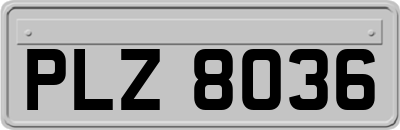 PLZ 8036